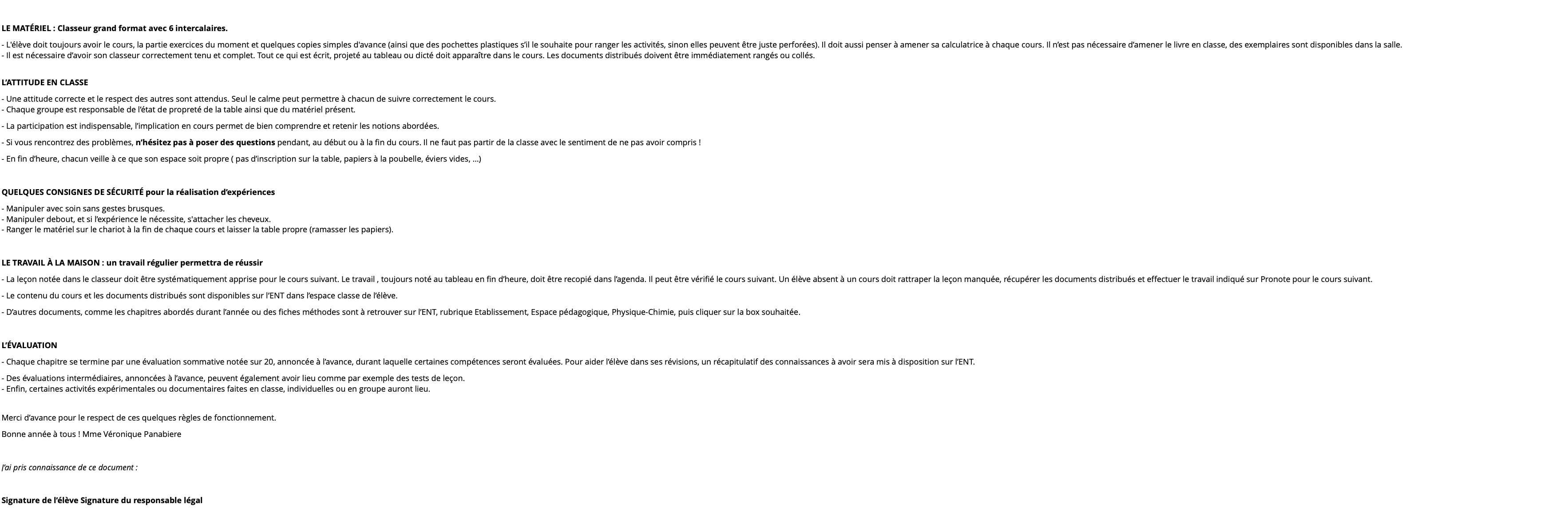 LE MATÉRIEL : Classeur grand format avec 6 intercalaires.

- L'élève doit toujours avoir le cours, la partie exercices du moment et quelques copies simples d'avance (ainsi que des pochettes plastiques s'il le souhaite pour ranger les activités, sinon elles peuvent être juste perforées). Il doit aussi penser à amener sa calculatrice à chaque cours. Il n'est pas nécessaire d'amener le livre en classe, des exemplaires sont disponibles dans la salle.
- Il est nécessaire d'avoir son classeur correctement tenu et complet. Tout ce qui est écrit, projeté au tableau ou dicté doit apparaître dans le cours. Les documents distribués doivent être immédiatement rangés ou collés.

L'ATTITUDE EN CLASSE

- Une attitude correcte et le respect des autres sont attendus. Seul le calme peut permettre à chacun de suivre correctement le cours.
- Chaque groupe est responsable de l'état de propreté de la table ainsi que du matériel présent.

- La participation est indispensable, l'implication en cours permet de bien comprendre et retenir les notions abordées.

- Si vous rencontrez des problèmes, n'hésitez pas à poser des questions pendant, au début ou à la fin du cours. Il ne faut pas partir de la classe avec le sentiment de ne pas avoir compris !

- En fin d'heure, chacun veille à ce que son espace soit propre ( pas d'inscription sur la table, papiers à la poubelle, éviers vides, ...)

QUELQUES CONSIGNES DE SÉCURITÉ pour la réalisation d'expériences

- Manipuler avec soin sans gestes brusques.
- Manipuler debout, et si l'expérience le nécessite, s'attacher les cheveux.
- Ranger le matériel sur le chariot à la fin de chaque cours et laisser la table propre (ramasser les papiers).

LE TRAVAIL À LA MAISON : un travail régulier permettra de réussir

- La leçon notée dans le classeur doit être systématiquement apprise pour le cours suivant. Le travail , toujours noté au tableau en fin d'heure, doit être recopié dans l'agenda. Il peut être vérifié le cours suivant. Un élève absent à un cours doit rattraper la leçon manquée, récupérer les documents distribués et effectuer le travail indiqué sur Pronote pour le cours suivant.

- Le contenu du cours et les documents distribués sont disponibles sur l'ENT dans l'espace classe de l'élève.

- D'autres documents, comme les chapitres abordés durant l'année ou des fiches méthodes sont à retrouver sur l'ENT, rubrique Etablissement, Espace pédagogique, Physique-Chimie, puis cliquer sur la box souhaitée.

L'ÉVALUATION

- Chaque chapitre se termine par une évaluation sommative notée sur 20, annoncée à l'avance, durant laquelle certaines compétences seront évaluées. Pour aider l'élève dans ses révisions, un récapitulatif des connaissances à avoir sera mis à disposition sur l'ENT.

- Des évaluations intermédiaires, annoncées à l'avance, peuvent également avoir lieu comme par exemple des tests de leçon.
- Enfin, certaines activités expérimentales ou documentaires faites en classe, individuelles ou en groupe auront lieu.

Merci d'avance pour le respect de ces quelques règles de fonctionnement.

Bonne année à tous ! Mme Véronique Panabiere

J'ai pris connaissance de ce document :

Signature de l'élève Signature du responsable légal